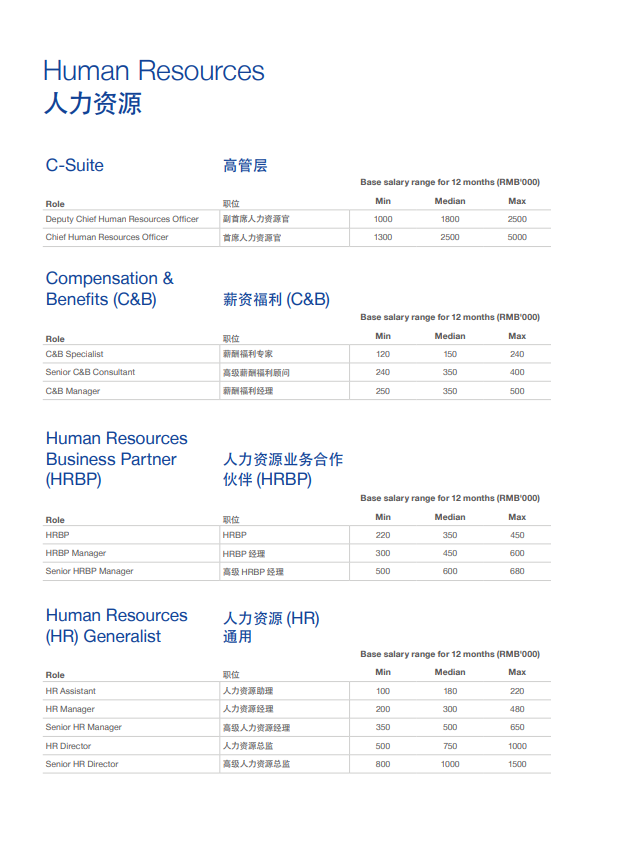 Human Resources
人力资源

C-Suite 高管层

Base salary range for 12 months (RMB'000)

| Role | 职位 | Min | Median | Max |
|---|---|---|---|---|
| Deputy Chief Human Resources Officer | 副首席人力资源官 | 1000 | 1800 | 2500 |
| Chief Human Resources Officer | 首席人力资源官 | 1300 | 2500 | 5000 |

Compensation & Benefits (C&B) 薪资福利 (C&B)

Base salary range for 12 months (RMB'000)

| Role | 职位 | Min | Median | Max |
|---|---|---|---|---|
| C&B Specialist | 薪酬福利专家 | 120 | 150 | 240 |
| Senior C&B Consultant | 高级薪酬福利顾问 | 240 | 350 | 400 |
| C&B Manager | 薪酬福利经理 | 250 | 350 | 500 |

Human Resources Business Partner (HRBP) 人力资源业务合作伙伴 (HRBP)

Base salary range for 12 months (RMB'000)

| Role | 职位 | Min | Median | Max |
|---|---|---|---|---|
| HRBP | HRBP | 220 | 350 | 450 |
| HRBP Manager | HRBP 经理 | 300 | 450 | 600 |
| Senior HRBP Manager | 高级 HRBP 经理 | 500 | 600 | 680 |

Human Resources (HR) Generalist 人力资源 (HR) 通用

Base salary range for 12 months (RMB'000)

| Role | 职位 | Min | Median | Max |
|---|---|---|---|---|
| HR Assistant | 人力资源助理 | 100 | 180 | 220 |
| HR Manager | 人力资源经理 | 200 | 300 | 480 |
| Senior HR Manager | 高级人力资源经理 | 350 | 500 | 650 |
| HR Director | 人力资源总监 | 500 | 750 | 1000 |
| Senior HR Director | 高级人力资源总监 | 800 | 1000 | 1500 |